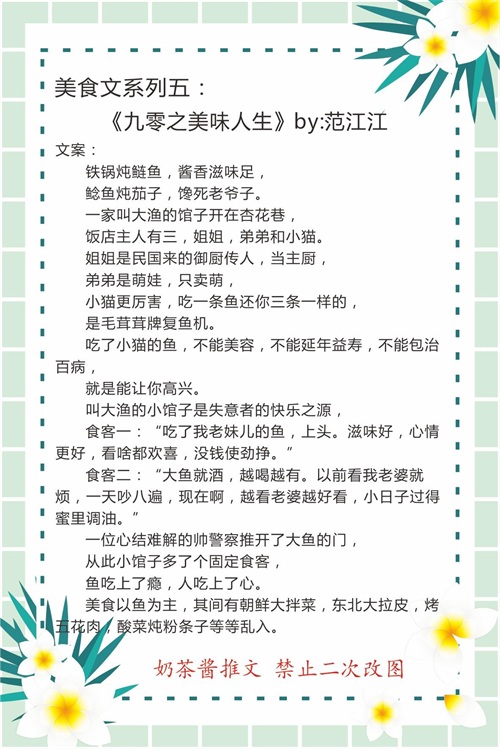 美食文系列五：

《九零之美味人生》by:范江江

文案：

铁锅炖鲢鱼，酱香滋味足，

鲶鱼炖茄子，馋死老爷子。

一家叫大渔的馆子开在杏花巷，

饭店主人有三，姐姐，弟弟和小猫。

姐姐是民国来的御厨传人，当主厨，

弟弟是萌娃，只卖萌，

小猫更厉害，吃一条鱼还你三条一样的，

是毛茸茸牌复鱼机。

吃了小猫的鱼，不能美容，不能延年益寿，不能包治百病，

就是能让你高兴。

叫大渔的小馆子是失意者的快乐之源，

食客一：“吃了我老妹儿的鱼，上头。滋味好，心情更好，看啥都欢喜，没钱使劲挣。”

食客二：“大鱼就酒，越喝越有。以前看我老婆就烦，一天吵八遍，现在啊，越看老婆越好看，小日子过得蜜里调油。”

一位心结难解的帅警察推开了大鱼的门，

从此小馆子多了个固定食客，

鱼吃上了瘾，人吃上了心。

美食以鱼为主，其间有朝鲜大拌菜，东北大拉皮，烤五花肉，酸菜炖粉条子等等乱入。

奶茶酱推文 禁止二次改图